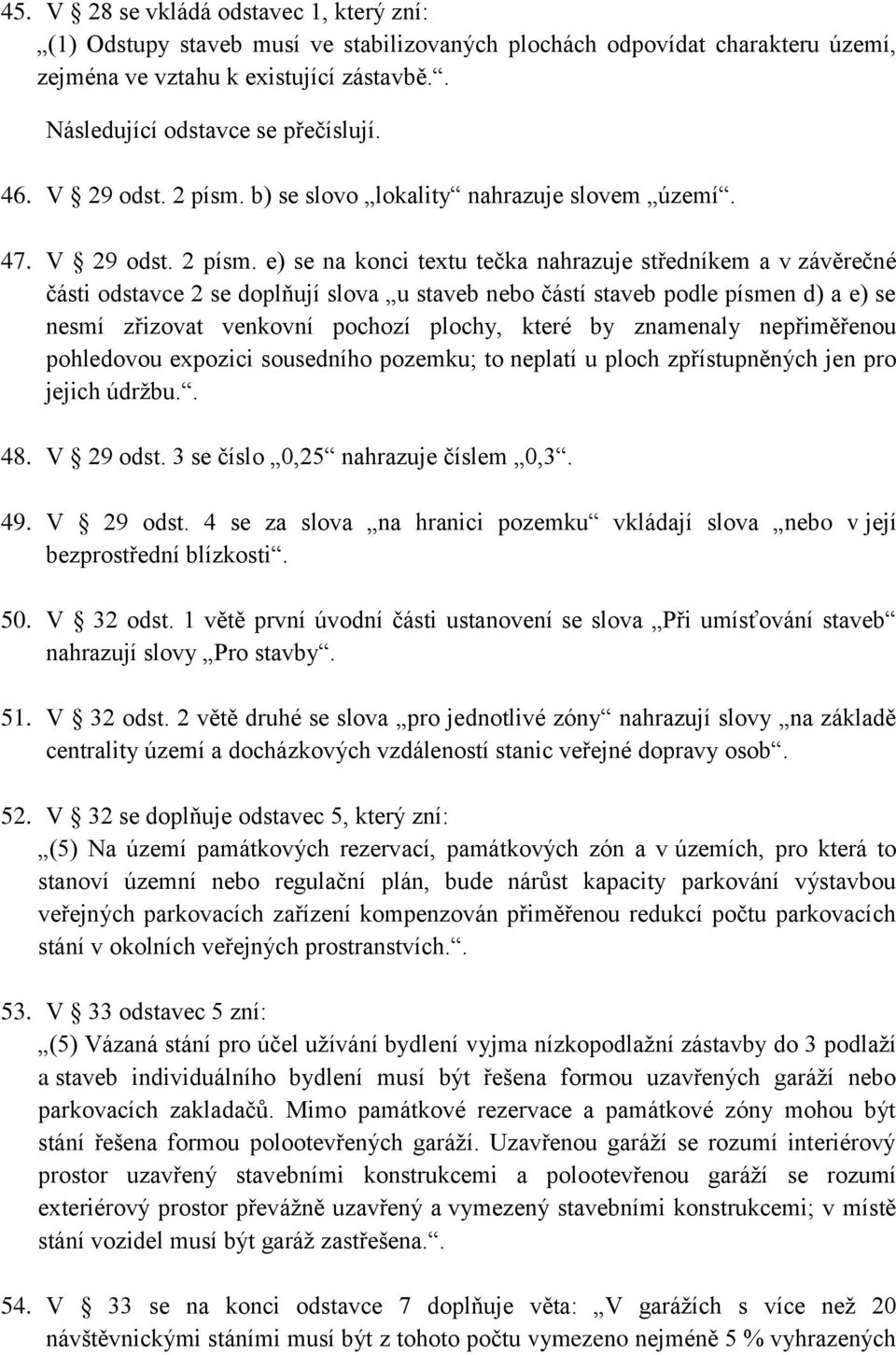 45. V § 28 se vkládá odstavec 1, který zní:
„(1) Odstupy staveb musí ve stabilizovaných plochách odpovídat charakteru území, zejména ve vztahu k existující zástavbě.“.
Následující odstavce se přečíslují.

46. V § 29 odst. 2 písm. b) se slovo „lokality“ nahrazuje slovem „území“.

47. V § 29 odst. 2 písm. e) se na konci textu tečka nahrazuje středníkem a v závěrečné části odstavce 2 se doplňují slova „u staveb nebo částí staveb podle písmen d) a e) se nesmí zřizovat venkovní pochozí plochy, které by znamenaly nepřiměřenou pohledovou expozici sousedního pozemku; to neplatí u ploch zpřístupněných jen pro jejich údržbu.“.

48. V § 29 odst. 3 se číslo „0,25“ nahrazuje číslem „0,3“.

49. V § 29 odst. 4 se za slova „na hranici pozemku“ vkládají slova „nebo v její bezprostřední blízkosti“.

50. V § 32 odst. 1 větě první úvodní části ustanovení se slova „Při umísťování staveb“ nahrazují slovy „Pro stavby“.

51. V § 32 odst. 2 větě druhé se slova „pro jednotlivé zóny“ nahrazují slovy „na základě centrality území a docházkových vzdáleností stanic veřejné dopravy osob“.

52. V § 32 se doplňuje odstavec 5, který zní:
„(5) Na území památkových rezervací, památkových zón a v územích, pro která to stanoví územní nebo regulační plán, bude nárůst kapacity parkování výstavbou veřejných parkovacích zařízení kompenzován přiměřenou redukcí počtu parkovacích stání v okolních veřejných prostranstvích.“.

53. V § 33 odstavec 5 zní:
„(5) Vázaná stání pro účel užívání bydlení vyjma nízkopodlažní zástavby do 3 podlaží a staveb individuálního bydlení musí být řešena formou uzavřených garáží nebo parkovacích zakladačů. Mimo památkové rezervace a památkové zóny mohou být stání řešena formou polootevřených garáží. Uzavřenou garáží se rozumí interiérový prostor uzavřený stavebními konstrukcemi a polootevřenou garáží se rozumí exteriérový prostor převážně uzavřený a vymezený stavebními konstrukcemi; v místě stání vozidel musí být garáž zastřešena.“.

54. V § 33 se na konci odstavce 7 doplňuje věta: „V garážích s více než 20 návštěvnickými stáními musí být z tohoto počtu vymezeno nejméně 5 % vyhrazených